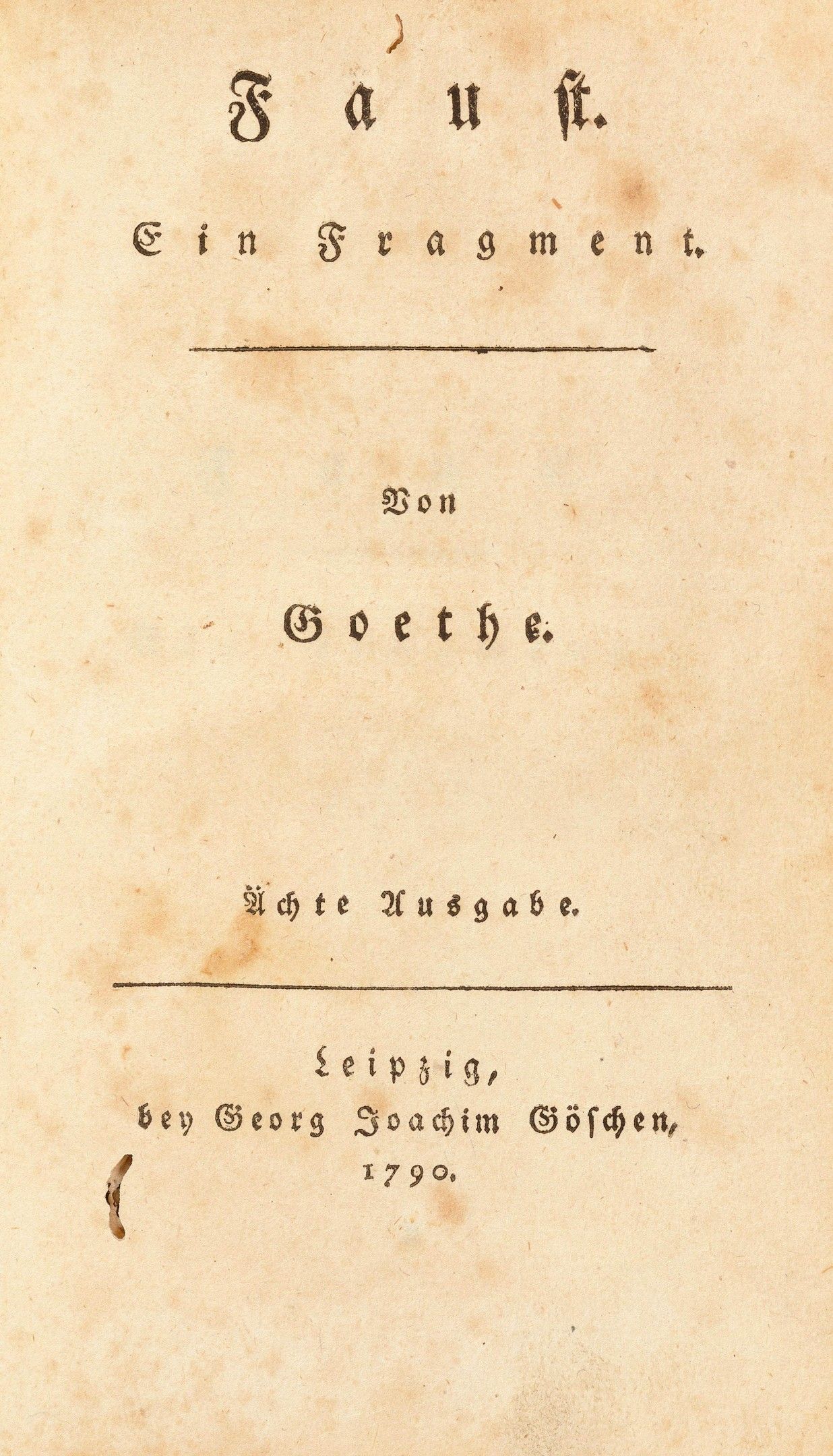 Faust.

Ein Fragment.

Von

Goethe.

Ächte Ausgabe.

Leipzig,
bey Georg Joachim Göschen,
1790.